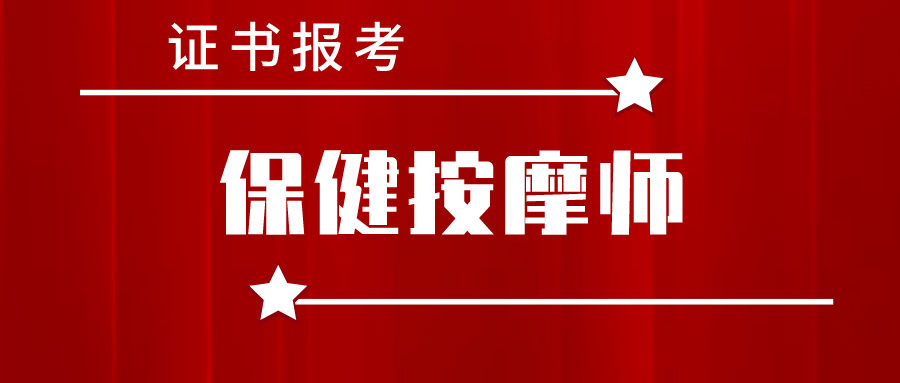 证书报考

保健按摩师